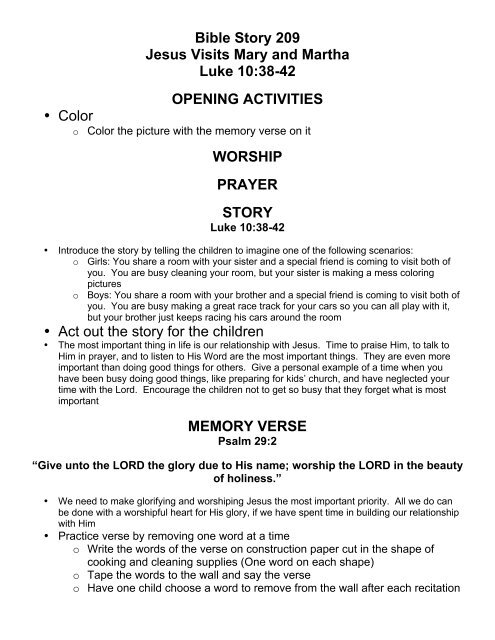 Bible Story 209
Jesus Visits Mary and Martha
Luke 10:38-42

OPENING ACTIVITIES

• Color
  o Color the picture with the memory verse on it

WORSHIP

PRAYER

STORY
Luke 10:38-42

• Introduce the story by telling the children to imagine one of the following scenarios:
  o Girls: You share a room with your sister and a special friend is coming to visit both of you. You are busy cleaning your room, but your sister is making a mess coloring pictures
  o Boys: You share a room with your brother and a special friend is coming to visit both of you. You are busy making a great race track for your cars so you can all play with it, but your brother just keeps racing his cars around the room
• Act out the story for the children
• The most important thing in life is our relationship with Jesus. Time to praise Him, to talk to Him in prayer, and to listen to His Word are the most important things. They are even more important than doing good things for others. Give a personal example of a time when you have been busy doing good things, like preparing for kids' church, and have neglected your time with the Lord. Encourage the children not to get so busy that they forget what is most important

MEMORY VERSE
Psalm 29:2

"Give unto the LORD the glory due to His name; worship the LORD in the beauty of holiness."

• We need to make glorifying and worshiping Jesus the most important priority. All we do can be done with a worshipful heart for His glory, if we have spent time in building our relationship with Him
• Practice verse by removing one word at a time
  o Write the words of the verse on construction paper cut in the shape of cooking and cleaning supplies (One word on each shape)
  o Tape the words to the wall and say the verse
  o Have one child choose a word to remove from the wall after each recitation